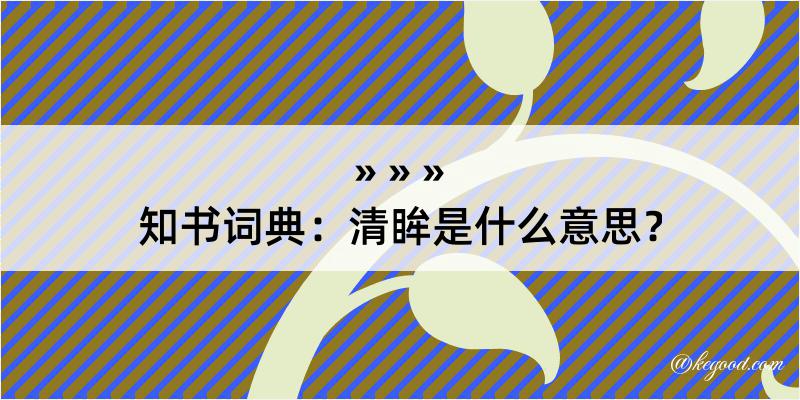 » » »
知书词典：清眸是什么意思？

@kegood.com